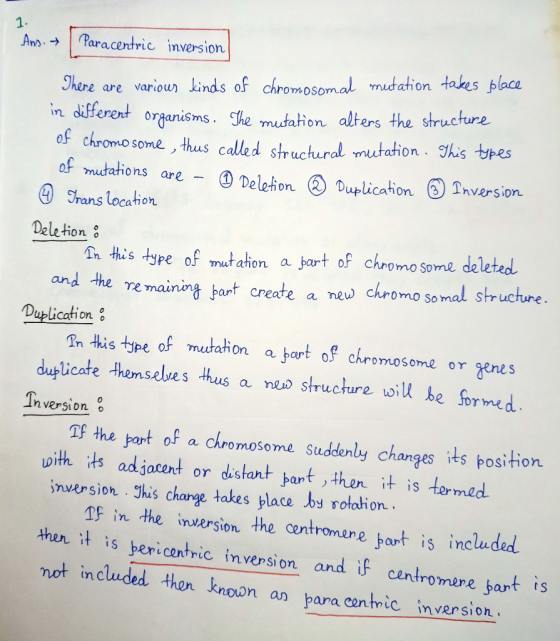 1.
Ans. → Paracentric inversion

There are various kinds of chromosomal mutation takes place in different organisms. The mutation alters the structure of chromosome, thus called structural mutation. This types of mutations are – ① Deletion ② Duplication ③ Inversion ④ Translocation

Deletion :
In this type of mutation a part of chromosome deleted and the remaining part create a new chromosomal structure.

Duplication :
In this type of mutation a part of chromosome or genes duplicate themselves thus a new structure will be formed.

Inversion :
If the part of a chromosome suddenly changes its position with its adjacent or distant part, then it is termed inversion. This change takes place by rotation.

If in the inversion the centromere part is included then it is pericentric inversion and if centromere part is not included then known as paracentric inversion.